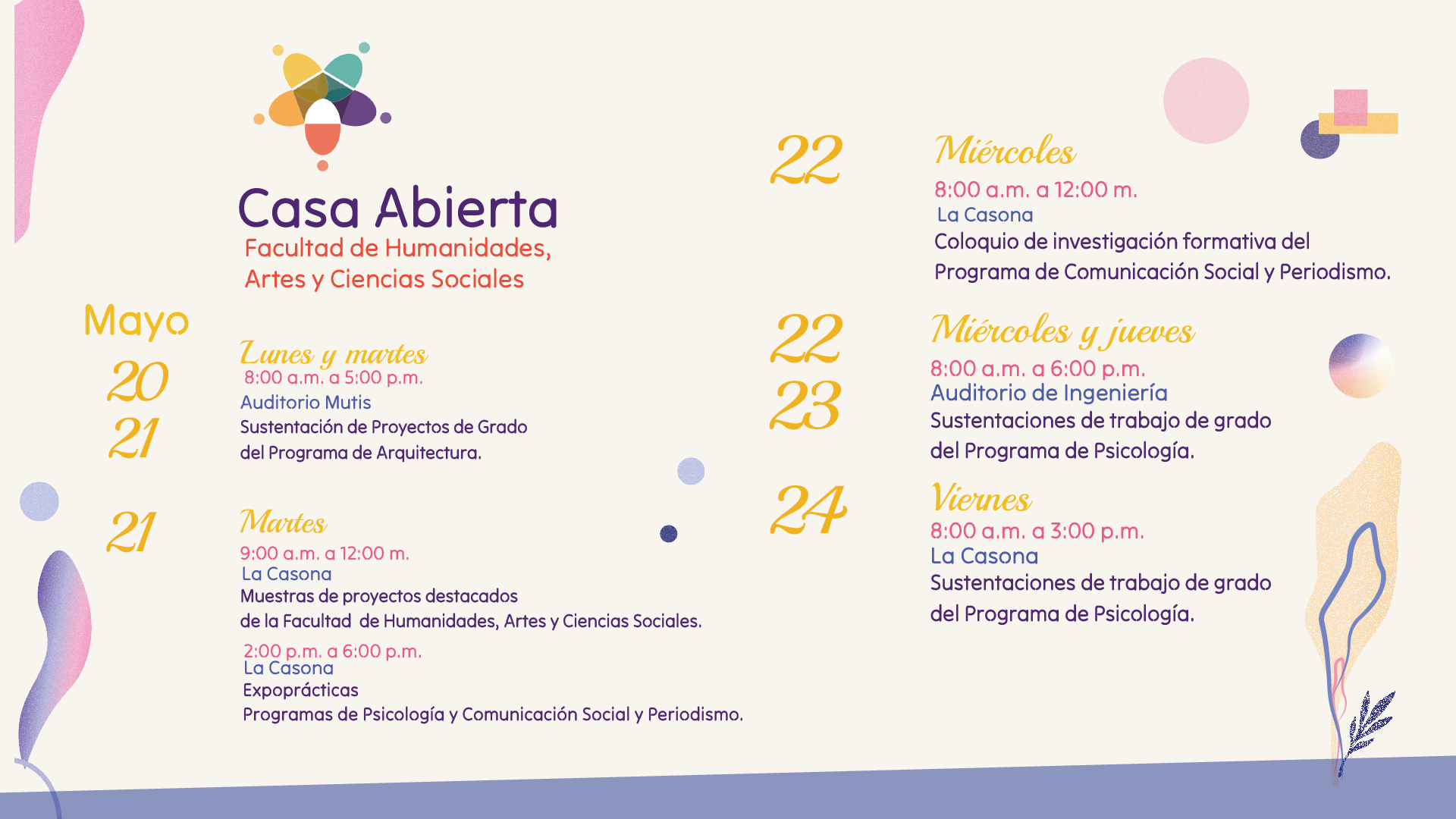 Casa Abierta
Facultad de Humanidades, Artes y Ciencias Sociales

Mayo

20
21

Lunes y martes
8:00 a.m. a 5:00 p.m.
Auditorio Mutis
Sustentación de Proyectos de Grado del Programa de Arquitectura.

21

Martes
9:00 a.m. a 12:00 m.
La Casona
Muestras de proyectos destacados de la Facultad de Humanidades, Artes y Ciencias Sociales.

2:00 p.m. a 6:00 p.m.
La Casona
Expoprácticas
Programas de Psicología y Comunicación Social y Periodismo.

22

Miércoles
8:00 a.m. a 12:00 m.
La Casona
Coloquio de investigación formativa del Programa de Comunicación Social y Periodismo.

22
23

Miércoles y jueves
8:00 a.m. a 6:00 p.m.
Auditorio de Ingeniería
Sustentaciones de trabajo de grado del Programa de Psicología.

24

Viernes
8:00 a.m. a 3:00 p.m.
La Casona
Sustentaciones de trabajo de grado del Programa de Psicología.